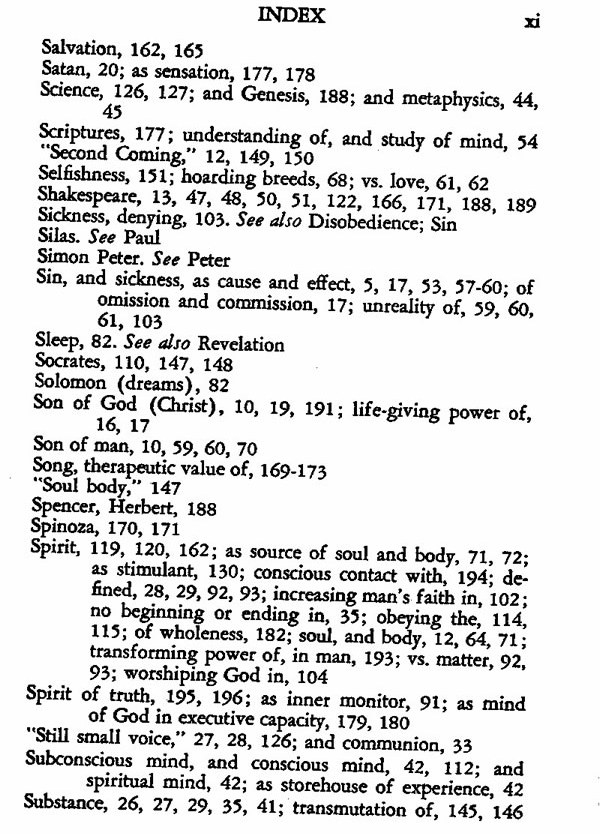 INDEX xi

Salvation, 162, 165
Satan, 20; as sensation, 177, 178
Science, 126, 127; and Genesis, 188; and metaphysics, 44, 45
Scriptures, 177; understanding of, and study of mind, 54
"Second Coming," 12, 149, 150
Selfishness, 151; hoarding breeds, 68; vs. love, 61, 62
Shakespeare, 13, 47, 48, 50, 51, 122, 166, 171, 188, 189
Sickness, denying, 103. See also Disobedience; Sin
Silas. See Paul
Simon Peter. See Peter
Sin, and sickness, as cause and effect, 5, 17, 53, 57-60; of omission and commission, 17; unreality of, 59, 60, 61, 103
Sleep, 82. See also Revelation
Socrates, 110, 147, 148
Solomon (dreams), 82
Son of God (Christ), 10, 19, 191; life-giving power of, 16, 17
Son of man, 10, 59, 60, 70
Song, therapeutic value of, 169-173
"Soul body," 147
Spencer, Herbert, 188
Spinoza, 170, 171
Spirit, 119, 120, 162; as source of soul and body, 71, 72; as stimulant, 130; conscious contact with, 194; defined, 28, 29, 92, 93; increasing man's faith in, 102; no beginning or ending in, 35; obeying the, 114, 115; of wholeness, 182; soul, and body, 12, 64, 71; transforming power of, in man, 193; vs. matter, 92, 93; worshiping God in, 104
Spirit of truth, 195, 196; as inner monitor, 91; as mind of God in executive capacity, 179, 180
"Still small voice," 27, 28, 126; and communion, 33
Subconscious mind, and conscious mind, 42, 112; and spiritual mind, 42; as storehouse of experience, 42
Substance, 26, 27, 29, 35, 41; transmutation of, 145, 146